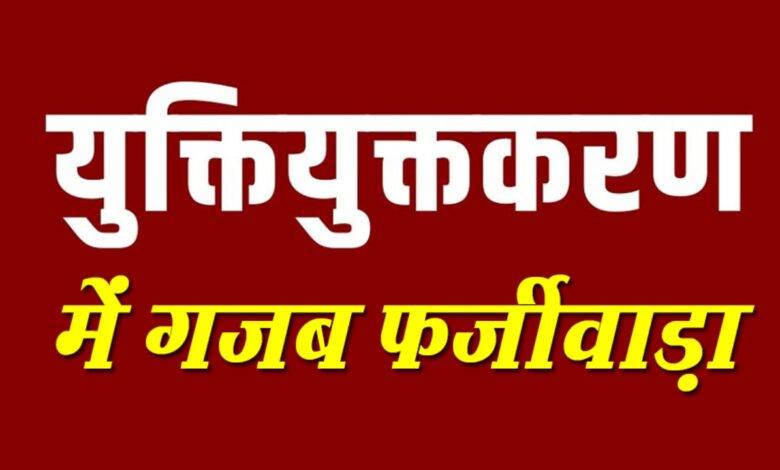 युक्तियुक्तकरण

में गजब फर्जीवाड़ा